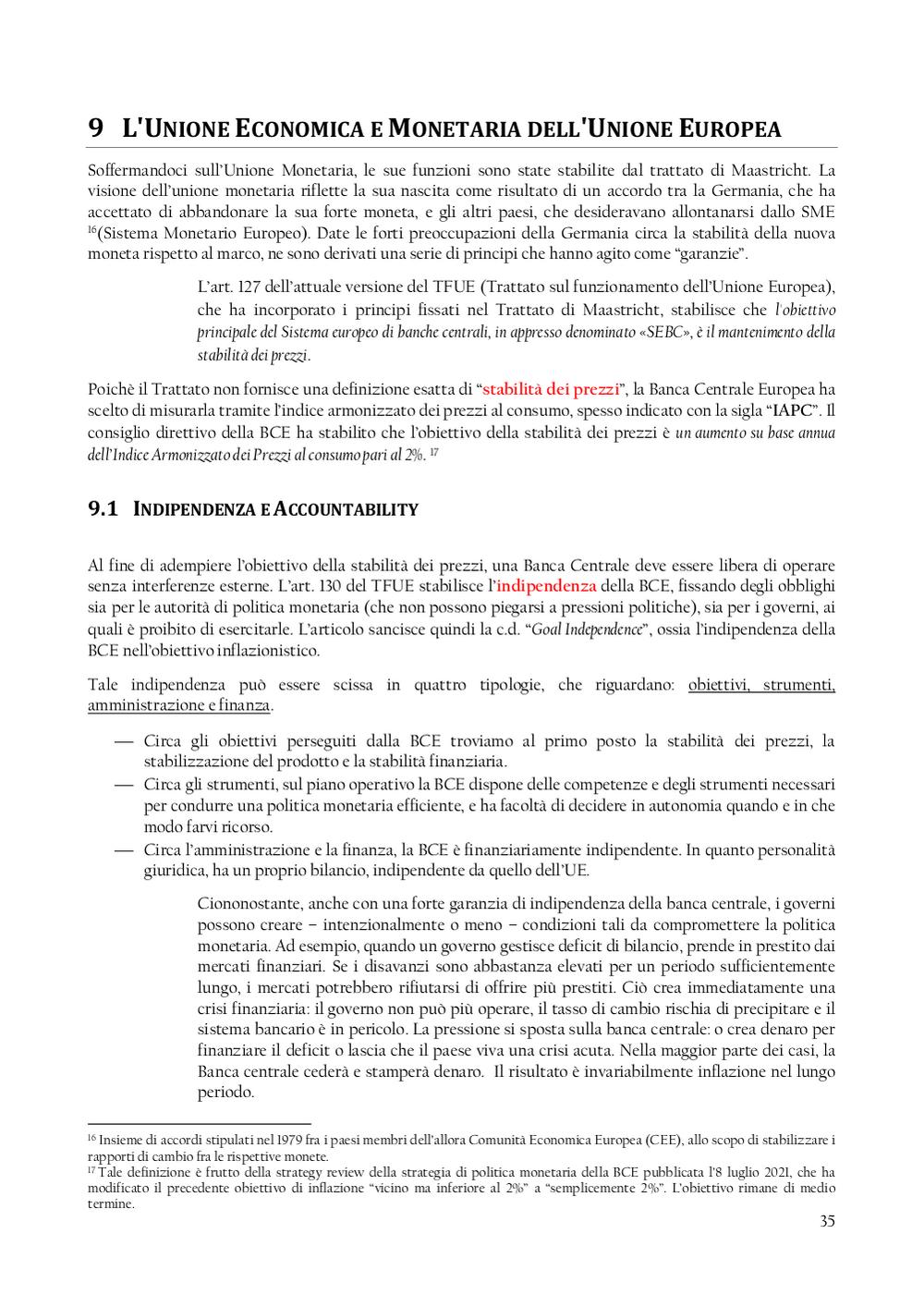 9 L'UNIONE ECONOMICA E MONETARIA DELL'UNIONE EUROPEA

Soffermandoci sull'Unione Monetaria, le sue funzioni sono state stabilite dal trattato di Maastricht. La visione dell'unione monetaria riflette la sua nascita come risultato di un accordo tra la Germania, che ha accettato di abbandonare la sua forte moneta, e gli altri paesi, che desideravano allontanarsi dallo SME $^{16}$(Sistema Monetario Europeo). Date le forti preoccupazioni della Germania circa la stabilità della nuova moneta rispetto al marco, ne sono derivati una serie di principi che hanno agito come "garanzie".

L'art. 127 dell'attuale versione del TFUE (Trattato sul funzionamento dell'Unione Europea), che ha incorporato i principi fissati nel Trattato di Maastricht, stabilisce che l'obiettivo principale del Sistema europeo di banche centrali, in appresso denominato «SEBC», è il mantenimento della stabilità dei prezzi.

Poichè il Trattato non fornisce una definizione esatta di "stabilità dei prezzi", la Banca Centrale Europea ha scelto di misurarla tramite l'indice armonizzato dei prezzi al consumo, spesso indicato con la sigla "IAPC". Il consiglio direttivo della BCE ha stabilito che l'obiettivo della stabilità dei prezzi è un aumento su base annua dell'Indice Armonizzato dei Prezzi al consumo pari al 2%. $^{17}$

9.1 INDIPENDENZA E ACCOUNTABILITY

Al fine di adempiere l'obiettivo della stabilità dei prezzi, una Banca Centrale deve essere libera di operare senza interferenze esterne. L'art. 130 del TFUE stabilisce l'indipendenza della BCE, fissando degli obblighi sia per le autorità di politica monetaria (che non possono piegarsi a pressioni politiche), sia per i governi, ai quali è proibito di esercitarle. L'articolo sancisce quindi la c.d. "Goal Independence", ossia l'indipendenza della BCE nell'obiettivo inflazionistico.

Tale indipendenza può essere scissa in quattro tipologie, che riguardano: obiettivi, strumenti, amministrazione e finanza.

— Circa gli obiettivi perseguiti dalla BCE troviamo al primo posto la stabilità dei prezzi, la stabilizzazione del prodotto e la stabilità finanziaria.
— Circa gli strumenti, sul piano operativo la BCE dispone delle competenze e degli strumenti necessari per condurre una politica monetaria efficiente, e ha facoltà di decidere in autonomia quando e in che modo farvi ricorso.
— Circa l'amministrazione e la finanza, la BCE è finanziariamente indipendente. In quanto personalità giuridica, ha un proprio bilancio, indipendente da quello dell'UE.

Ciononostante, anche con una forte garanzia di indipendenza della banca centrale, i governi possono creare – intenzionalmente o meno – condizioni tali da compromettere la politica monetaria. Ad esempio, quando un governo gestisce deficit di bilancio, prende in prestito dai mercati finanziari. Se i disavanzi sono abbastanza elevati per un periodo sufficientemente lungo, i mercati potrebbero rifiutarsi di offrire più prestiti. Ciò crea immediatamente una crisi finanziaria: il governo non può più operare, il tasso di cambio rischia di precipitare e il sistema bancario è in pericolo. La pressione si sposta sulla banca centrale: o crea denaro per finanziare il deficit o lascia che il paese viva una crisi acuta. Nella maggior parte dei casi, la Banca centrale cederà e stamperà denaro. Il risultato è invariabilmente inflazione nel lungo periodo.

$^{16}$ Insieme di accordi stipulati nel 1979 fra i paesi membri dell'allora Comunità Economica Europea (CEE), allo scopo di stabilizzare i rapporti di cambio fra le rispettive monete.
$^{17}$ Tale definizione è frutto della strategy review della strategia di politica monetaria della BCE pubblicata l'8 luglio 2021, che ha modificato il precedente obiettivo di inflazione "vicino ma inferiore al 2%" a "semplicemente 2%". L'obiettivo rimane di medio termine.

35